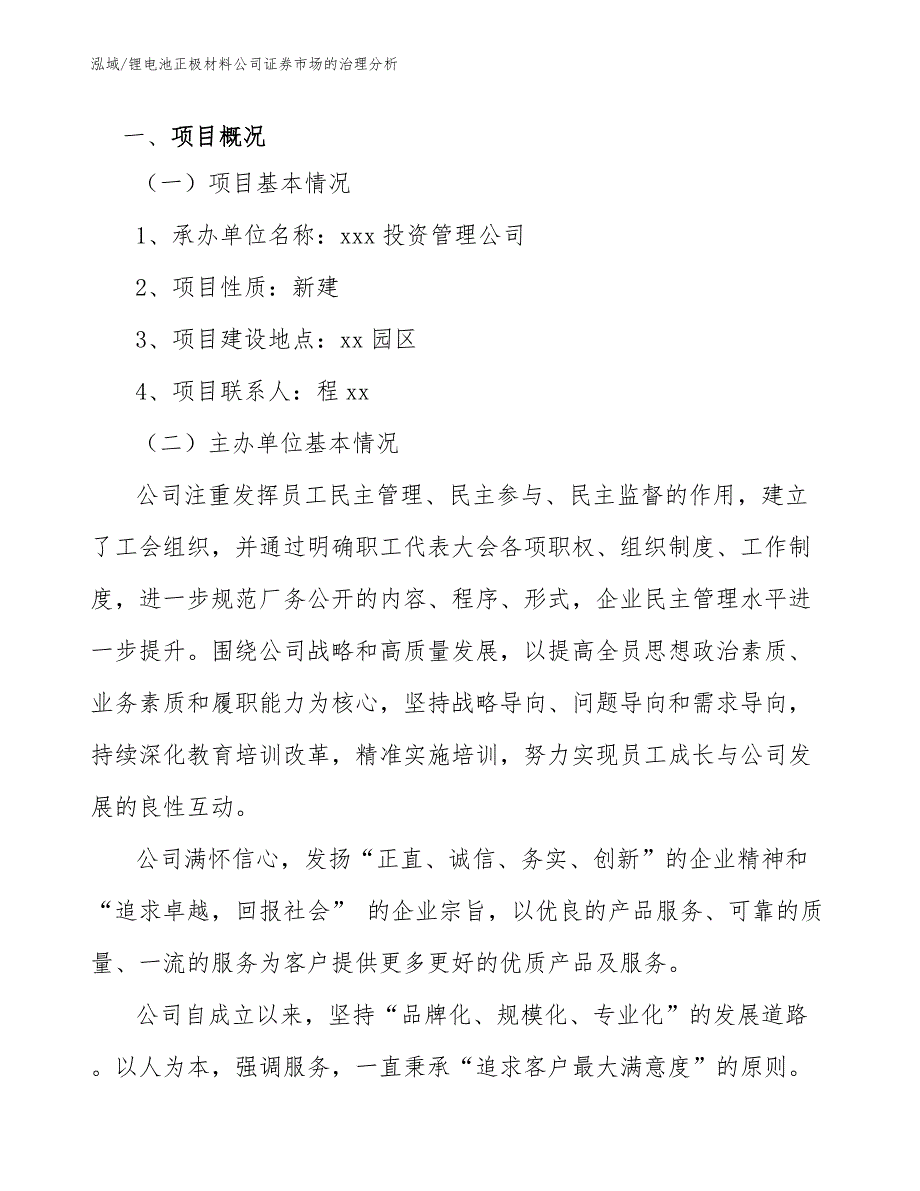 泓域/锂电池正极材料公司证券市场的治理分析

一、项目概况

（一）项目基本情况

1、承办单位名称：xxx 投资管理公司

2、项目性质：新建

3、项目建设地点：xx 园区

4、项目联系人：程 xx

（二）主办单位基本情况

公司注重发挥员工民主管理、民主参与、民主监督的作用，建立了工会组织，并通过明确职工代表大会各项职权、组织制度、工作制度，进一步规范厂务公开的内容、程序、形式，企业民主管理水平进一步提升。围绕公司战略和高质量发展，以提高全员思想政治素质、业务素质和履职能力为核心，坚持战略导向、问题导向和需求导向，持续深化教育培训改革，精准实施培训，努力实现员工成长与公司发展的良性互动。

公司满怀信心，发扬“正直、诚信、务实、创新”的企业精神和“追求卓越，回报社会” 的企业宗旨，以优良的产品服务、可靠的质量、一流的服务为客户提供更多更好的优质产品及服务。

公司自成立以来，坚持“品牌化、规模化、专业化”的发展道路。以人为本，强调服务，一直秉承“追求客户最大满意度”的原则。